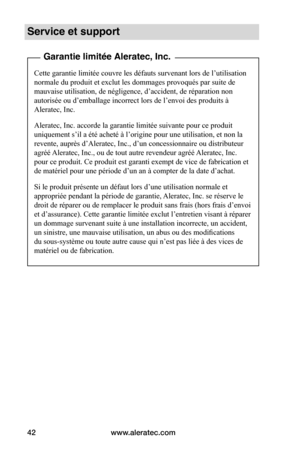 Service et support

Garantie limitée Aleratec, Inc.

Cette garantie limitée couvre les défauts survenant lors de l'utilisation normale du produit et exclut les dommages provoqués par suite de mauvaise utilisation, de négligence, d'accident, de réparation non autorisée ou d'emballage incorrect lors de l'envoi des produits à Aleratec, Inc.

Aleratec, Inc. accorde la garantie limitée suivante pour ce produit uniquement s'il a été acheté à l'origine pour une utilisation, et non la revente, auprès d'Aleratec, Inc., d'un concessionnaire ou distributeur agréé Aleratec, Inc., ou de tout autre revendeur agréé Aleratec, Inc. pour ce produit. Ce produit est garanti exempt de vice de fabrication et de matériel pour une période d'un an à compter de la date d'achat.

Si le produit présente un défaut lors d'une utilisation normale et appropriée pendant la période de garantie, Aleratec, Inc. se réserve le droit de réparer ou de remplacer le produit sans frais (hors frais d'envoi et d'assurance). Cette garantie limitée exclut l'entretien visant à réparer un dommage survenant suite à une installation incorrecte, un accident, un sinistre, une mauvaise utilisation, un abus ou des modifications du sous-système ou toute autre cause qui n'est pas liée à des vices de matériel ou de fabrication.

42 www.aleratec.com